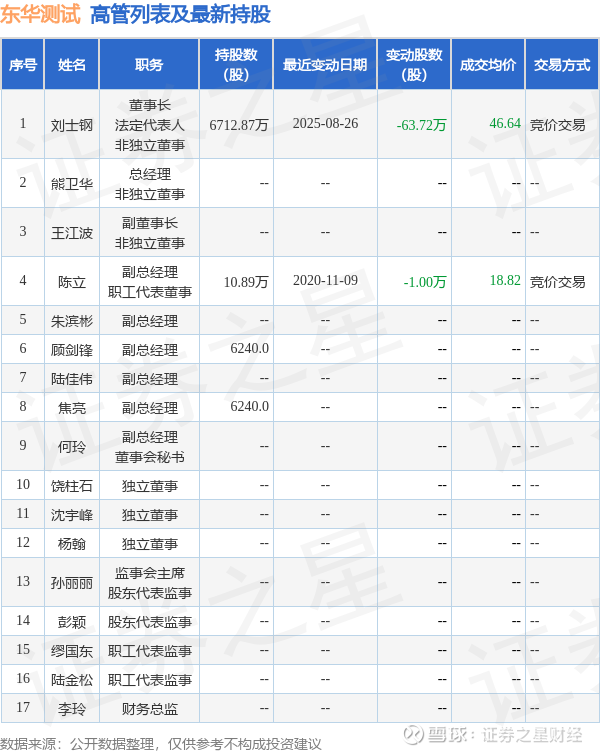 东华测试 高管列表及最新持股

| 序号 | 姓名 | 职务 | 持股数(股) | 最近变动日期 | 变动股数(股) | 成交均价 | 交易方式 |
|---|---|---|---|---|---|---|---|
| 1 | 刘士钢 | 董事长 法定代表人 非独立董事 | 6712.87万 | 2025-08-26 | -63.72万 | 46.64 | 竞价交易 |
| 2 | 熊卫华 | 总经理 非独立董事 | -- | -- | -- | -- | -- |
| 3 | 王江波 | 副董事长 非独立董事 | -- | -- | -- | -- | -- |
| 4 | 陈立 | 副总经理 职工代表董事 | 10.89万 | 2020-11-09 | -1.00万 | 18.82 | 竞价交易 |
| 5 | 朱滨彬 | 副总经理 | -- | -- | -- | -- | -- |
| 6 | 顾剑锋 | 副总经理 | 6240.0 | -- | -- | -- | -- |
| 7 | 陆佳伟 | 副总经理 | -- | -- | -- | -- | -- |
| 8 | 焦亮 | 副总经理 | 6240.0 | -- | -- | -- | -- |
| 9 | 何玲 | 副总经理 董事会秘书 | -- | -- | -- | -- | -- |
| 10 | 饶柱石 | 独立董事 | -- | -- | -- | -- | -- |
| 11 | 沈宇峰 | 独立董事 | -- | -- | -- | -- | -- |
| 12 | 杨翰 | 独立董事 | -- | -- | -- | -- | -- |
| 13 | 孙丽丽 | 监事会主席 股东代表监事 | -- | -- | -- | -- | -- |
| 14 | 彭颖 | 股东代表监事 | -- | -- | -- | -- | -- |
| 15 | 缪国东 | 职工代表监事 | -- | -- | -- | -- | -- |
| 16 | 陆金松 | 职工代表监事 | -- | -- | -- | -- | -- |
| 17 | 李玲 | 财务总监 | -- | -- | -- | -- | -- |

数据来源：公开数据整理，仅供参考不构成投资建议

雪球：证券之星财经

证券之星